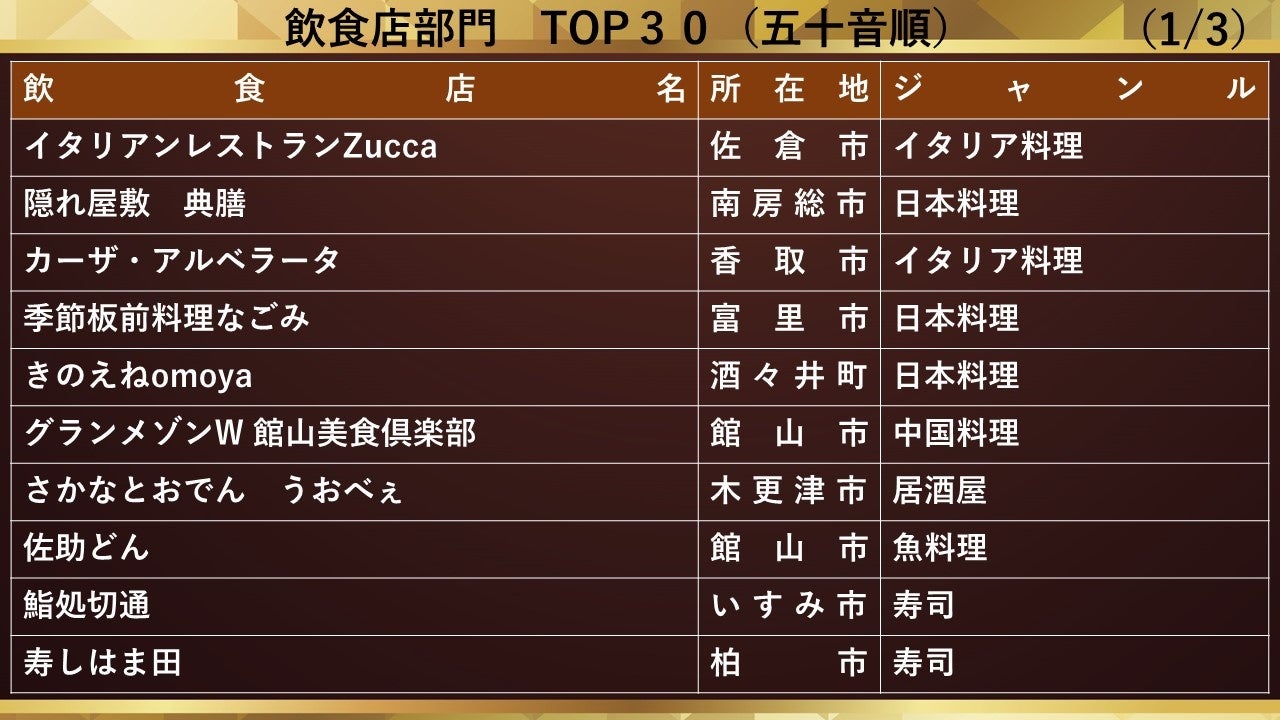 飲食店部門　TOP３０（五十音順）　(1/3)

| 飲食店名 | 所在地 | ジャンル |
|---|---|---|
| イタリアンレストランZucca | 佐倉市 | イタリア料理 |
| 隠れ屋敷　典膳 | 南房総市 | 日本料理 |
| カーザ・アルベラータ | 香取市 | イタリア料理 |
| 季節板前料理なごみ | 富里市 | 日本料理 |
| きのえねomoya | 酒々井町 | 日本料理 |
| グランメゾンW 館山美食倶楽部 | 館山市 | 中国料理 |
| さかなとおでん　うおべぇ | 木更津市 | 居酒屋 |
| 佐助どん | 館山市 | 魚料理 |
| 鮨処切通 | いすみ市 | 寿司 |
| 寿しはま田 | 柏市 | 寿司 |